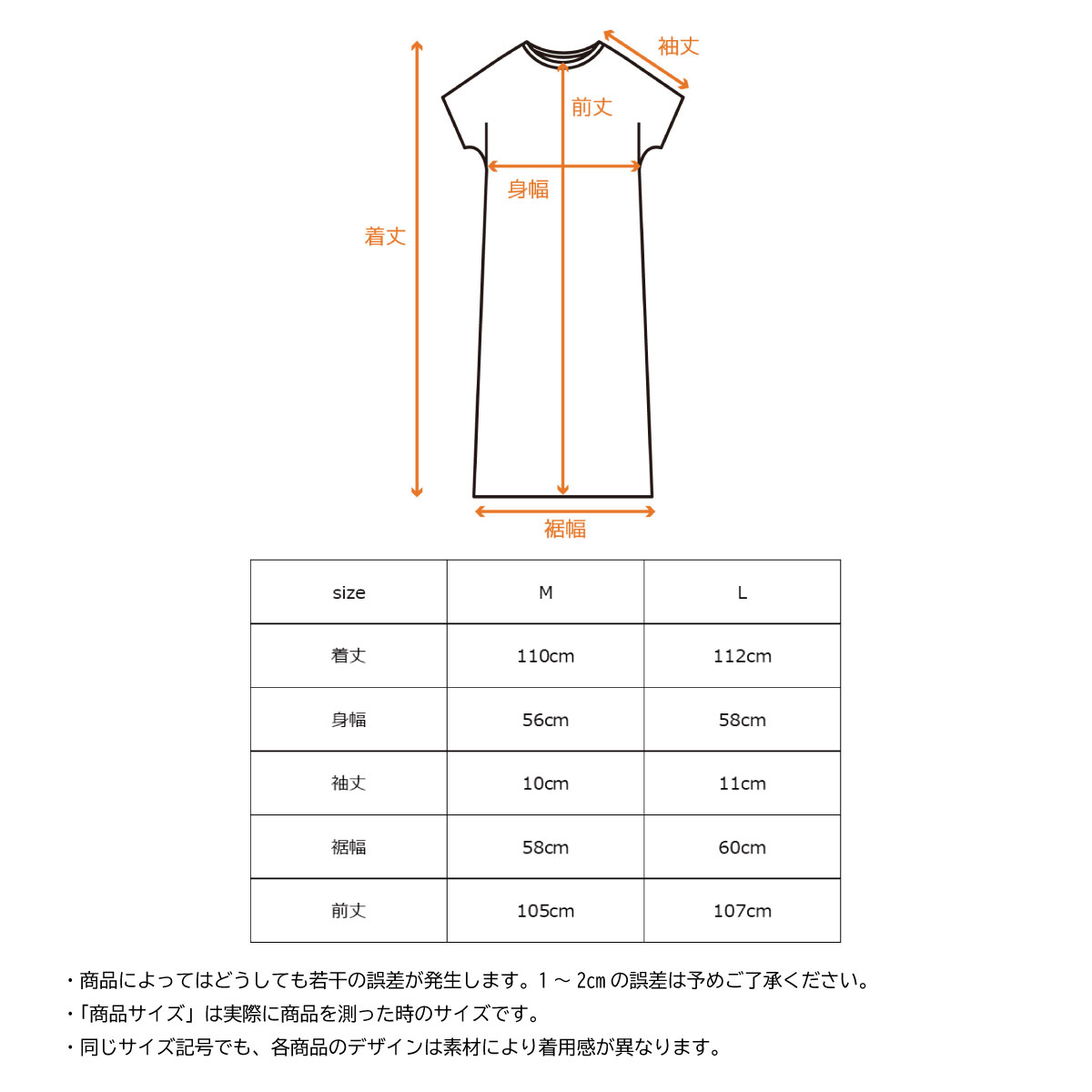 袖丈
前丈
身幅
着丈
裾幅

| size | M | L |
|---|---|---|
| 着丈 | 110cm | 112cm |
| 身幅 | 56cm | 58cm |
| 袖丈 | 10cm | 11cm |
| 裾幅 | 58cm | 60cm |
| 前丈 | 105cm | 107cm |

・商品によってはどうしても若干の誤差が発生します。1 ～ 2cm の誤差は予めご了承ください。
・「商品サイズ」は実際に商品を測った時のサイズです。
・同じサイズ記号でも、各商品のデザインは素材により着用感が異なります。